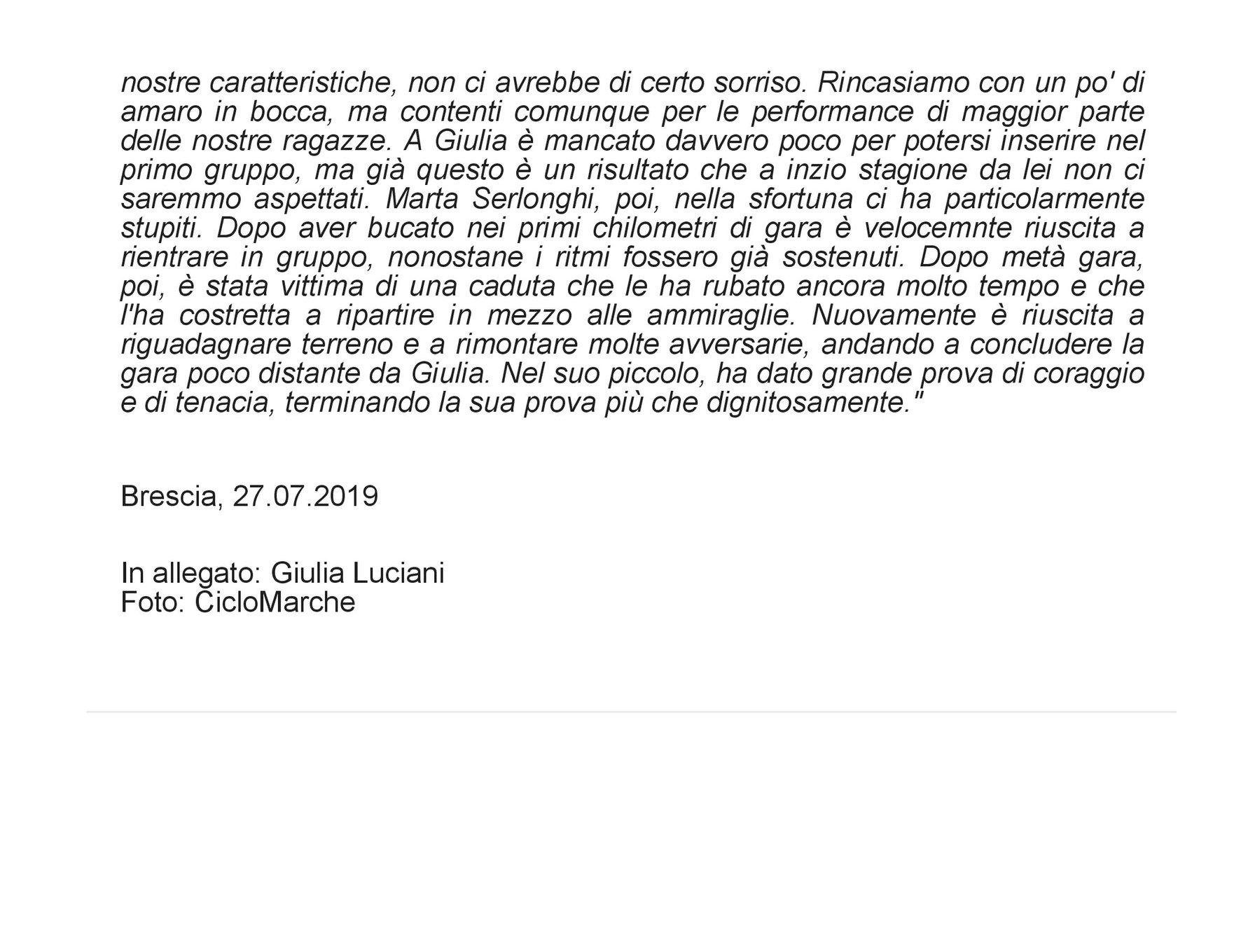 nostre caratteristiche, non ci avrebbe di certo sorriso. Rincasiamo con un po' di amaro in bocca, ma contenti comunque per le performance di maggior parte delle nostre ragazze. A Giulia è mancato davvero poco per potersi inserire nel primo gruppo, ma già questo è un risultato che a inzio stagione da lei non ci saremmo aspettati. Marta Serlonghi, poi, nella sfortuna ci ha particolarmente stupiti. Dopo aver bucato nei primi chilometri di gara è velocemnte riuscita a rientrare in gruppo, nonostane i ritmi fossero già sostenuti. Dopo metà gara, poi, è stata vittima di una caduta che le ha rubato ancora molto tempo e che l'ha costretta a ripartire in mezzo alle ammiraglie. Nuovamente è riuscita a riguadagnare terreno e a rimontare molte avversarie, andando a concludere la gara poco distante da Giulia. Nel suo piccolo, ha dato grande prova di coraggio e di tenacia, terminando la sua prova più che dignitosamente."

Brescia, 27.07.2019

In allegato: Giulia Luciani
Foto: CicloMarche